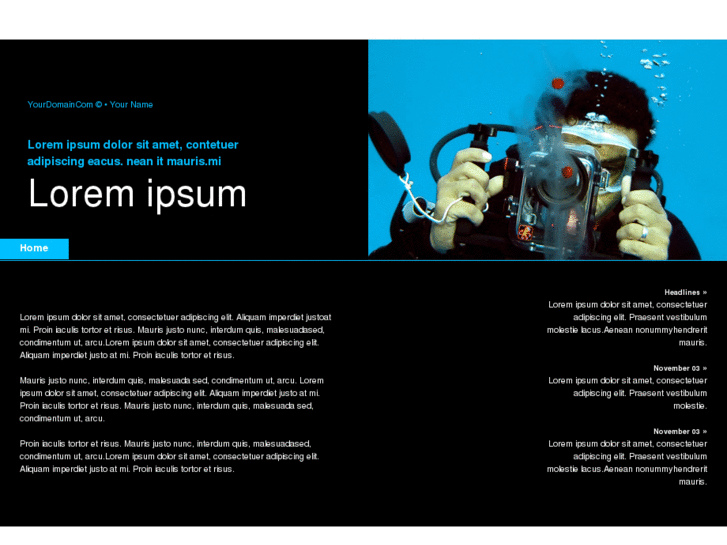 YourDomainCom © • Your Name

Lorem ipsum dolor sit amet, contetuer adipiscing eacus. nean it mauris.mi

Lorem ipsum

Home

Lorem ipsum dolor sit amet, consectetuer adipiscing elit. Aliquam imperdiet justoat mi. Proin iaculis tortor et risus. Mauris justo nunc, interdum quis, malesuadased, condimentum ut, arcu.Lorem ipsum dolor sit amet, consectetuer adipiscing elit. Aliquam imperdiet justo at mi. Proin iaculis tortor et risus.

Mauris justo nunc, interdum quis, malesuada sed, condimentum ut, arcu. Lorem ipsum dolor sit amet, consectetuer adipiscing elit. Aliquam imperdiet justo at mi. Proin iaculis tortor et risus. Mauris justo nunc, interdum quis, malesuada sed, condimentum ut, arcu.

Proin iaculis tortor et risus. Mauris justo nunc, interdum quis, malesuadased, condimentum ut, arcu.Lorem ipsum dolor sit amet, consectetuer adipiscing elit. Aliquam imperdiet justo at mi. Proin iaculis tortor et risus.

Headlines »
Lorem ipsum dolor sit amet, consectetuer adipiscing elit. Praesent vestibulum molestie lacus.Aenean nonummyhendrerit mauris.

November 03 »
Lorem ipsum dolor sit amet, consectetuer adipiscing elit. Praesent vestibulum molestie.

November 03 »
Lorem ipsum dolor sit amet, consectetuer adipiscing elit. Praesent vestibulum molestie lacus.Aenean nonummyhendrerit mauris.